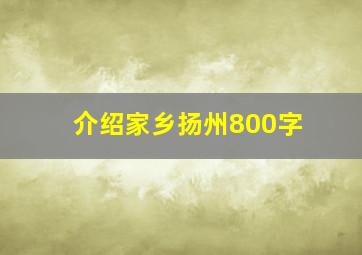 介绍家乡扬州800字